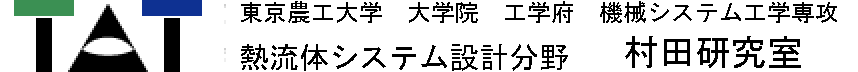 TAT

東京農工大学　大学院　工学府　機械システム工学専攻

熱流体システム設計分野　村田研究室